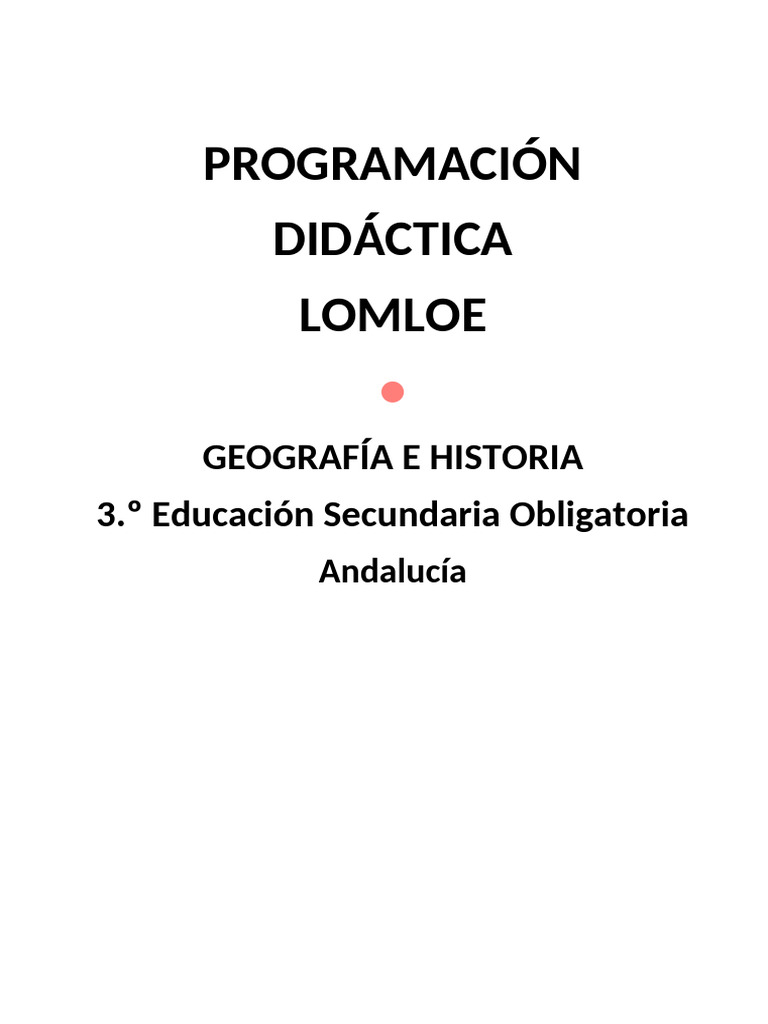 PROGRAMACIÓN
DIDÁCTICA
LOMLOE

GEOGRAFÍA E HISTORIA
3.º Educación Secundaria Obligatoria
Andalucía